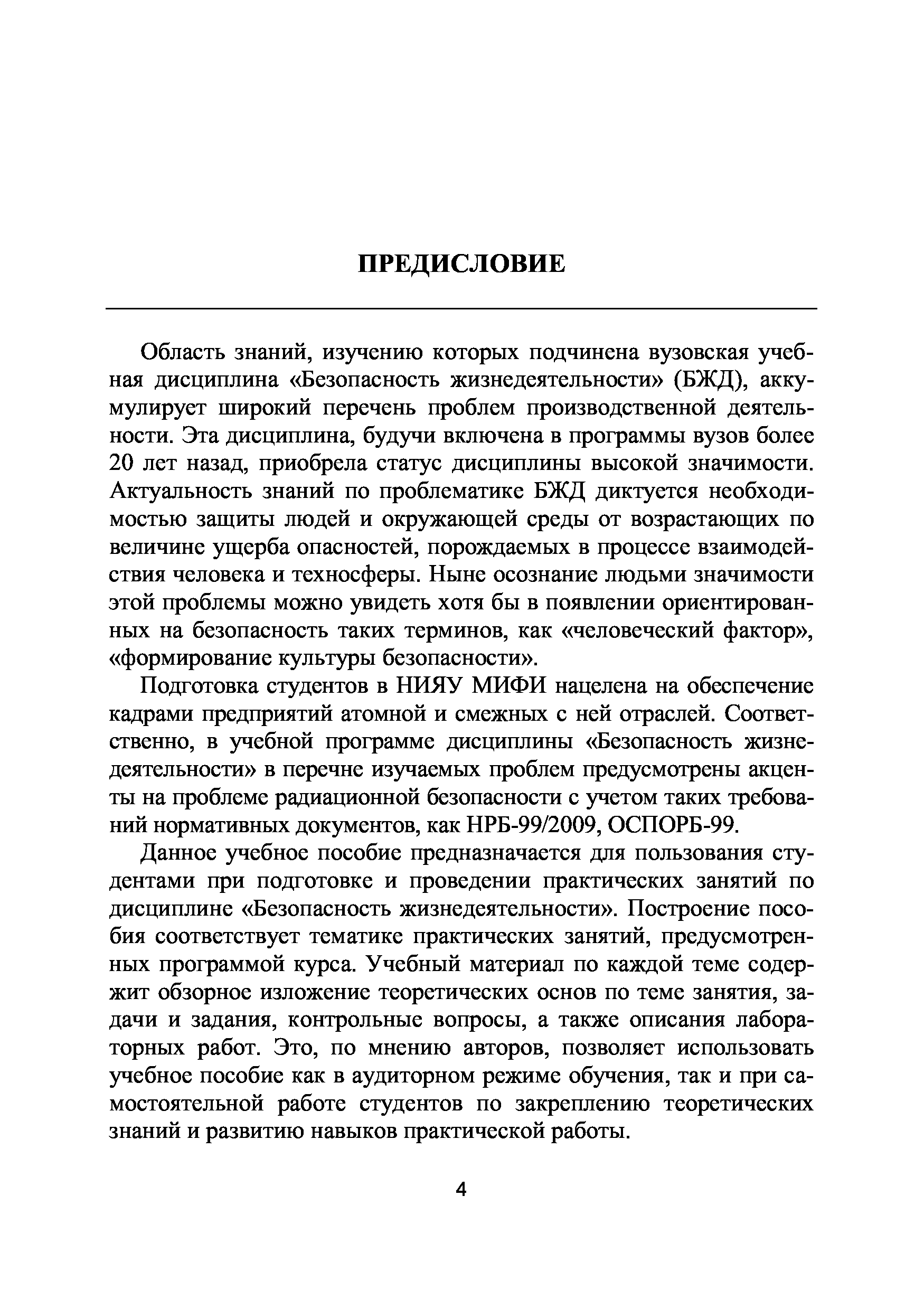 ПРЕДИСЛОВИЕ

Область знаний, изучению которых подчинена вузовская учебная дисциплина «Безопасность жизнедеятельности» (БЖД), аккумулирует широкий перечень проблем производственной деятельности. Эта дисциплина, будучи включена в программы вузов более 20 лет назад, приобрела статус дисциплины высокой значимости. Актуальность знаний по проблематике БЖД диктуется необходимостью защиты людей и окружающей среды от возрастающих по величине ущерба опасностей, порождаемых в процессе взаимодействия человека и техносферы. Ныне осознание людьми значимости этой проблемы можно увидеть хотя бы в появлении ориентированных на безопасность таких терминов, как «человеческий фактор», «формирование культуры безопасности».

Подготовка студентов в НИЯУ МИФИ нацелена на обеспечение кадрами предприятий атомной и смежных с ней отраслей. Соответственно, в учебной программе дисциплины «Безопасность жизнедеятельности» в перечне изучаемых проблем предусмотрены акценты на проблеме радиационной безопасности с учетом таких требований нормативных документов, как НРБ-99/2009, ОСПОРБ-99.

Данное учебное пособие предназначается для пользования студентами при подготовке и проведении практических занятий по дисциплине «Безопасность жизнедеятельности». Построение пособия соответствует тематике практических занятий, предусмотренных программой курса. Учебный материал по каждой теме содержит обзорное изложение теоретических основ по теме занятия, задачи и задания, контрольные вопросы, а также описания лабораторных работ. Это, по мнению авторов, позволяет использовать учебное пособие как в аудиторном режиме обучения, так и при самостоятельной работе студентов по закреплению теоретических знаний и развитию навыков практической работы.

4